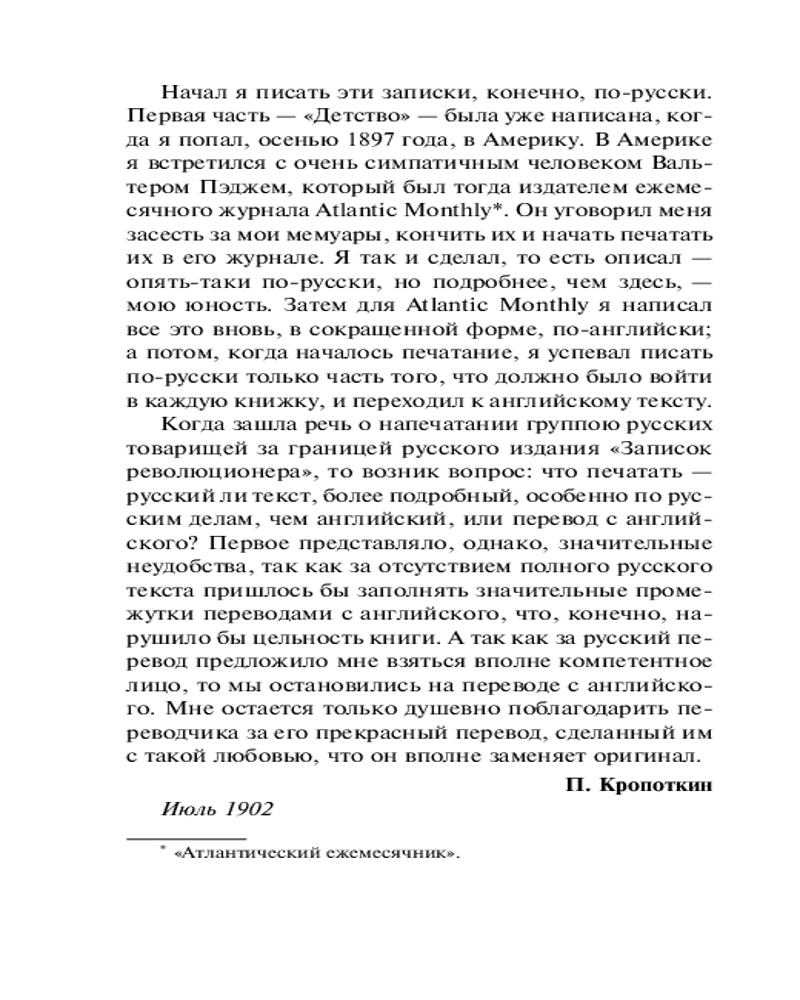 Начал я писать эти записки, конечно, по-русски. Первая часть — «Детство» — была уже написана, когда я попал, осенью 1897 года, в Америку. В Америке я встретился с очень симпатичным человеком Вальтером Пэджем, который был тогда издателем ежемесячного журнала Atlantic Monthly*. Он уговорил меня засесть за мои мемуары, кончить их и начать печатать их в его журнале. Я так и сделал, то есть описал — опять-таки по-русски, но подробнее, чем здесь, — мою юность. Затем для Atlantic Monthly я написал все это вновь, в сокращенной форме, по-английски; а потом, когда началось печатание, я успевал писать по-русски только часть того, что должно было войти в каждую книжку, и переходил к английскому тексту.

Когда зашла речь о напечатании группою русских товарищей за границей русского издания «Записок революционера», то возник вопрос: что печатать — русский ли текст, более подробный, особенно по русским делам, чем английский, или перевод с английского? Первое представляло, однако, значительные неудобства, так как за отсутствием полного русского текста пришлось бы заполнять значительные промежутки переводами с английского, что, конечно, нарушило бы цельность книги. А так как за русский перевод предложило мне взяться вполне компетентное лицо, то мы остановились на переводе с английского. Мне остается только душевно поблагодарить переводчика за его прекрасный перевод, сделанный им с такой любовью, что он вполне заменяет оригинал.

П. Кропоткин

Июль 1902

* «Атлантический ежемесячник».